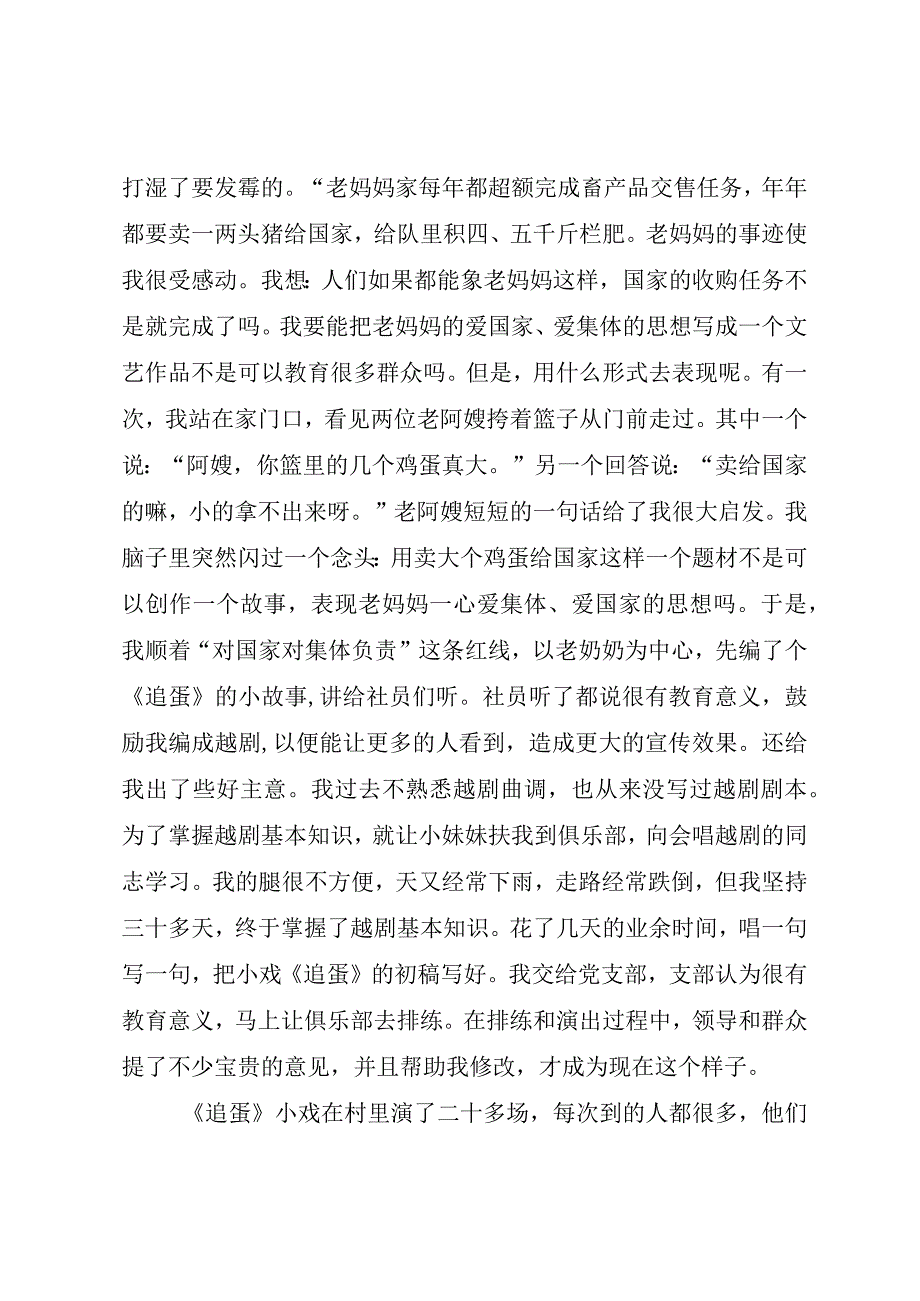 打湿了要发霉的。“老妈妈家每年都超额完成畜产品交售任务，年年都要卖一两头猪给国家，给队里积四、五千斤栏肥。老妈妈的事迹使我很受感动。我想：人们如果都能象老妈妈这样，国家的收购任务不是就完成了吗。我要能把老妈妈的爱国家、爱集体的思想写成一个文艺作品不是可以教育很多群众吗。但是，用什么形式去表现呢。有一次，我站在家门口，看见两位老阿嫂挎着篮子从门前走过。其中一个说：“阿嫂，你篮里的几个鸡蛋真大。”另一个回答说：“卖给国家的嘛，小的拿不出来呀。”老阿嫂短短的一句话给了我很大启发。我脑子里突然闪过一个念头：用卖大个鸡蛋给国家这样一个题材不是可以创作一个故事，表现老妈妈一心爱集体、爱国家的思想吗。于是，我顺着“对国家对集体负责”这条红线，以老奶奶为中心，先编了个《追蛋》的小故事，讲给社员们听。社员听了都说很有教育意义，鼓励我编成越剧，以便能让更多的人看到，造成更大的宣传效果。还给我出了些好主意。我过去不熟悉越剧曲调，也从来没写过越剧剧本。为了掌握越剧基本知识，就让小妹妹扶我到俱乐部，向会唱越剧的同志学习。我的腿很不方便，天又经常下雨，走路经常跌倒，但我坚持三十多天，终于掌握了越剧基本知识。花了几天的业余时间，唱一句写一句，把小戏《追蛋》的初稿写好。我交给党支部，支部认为很有教育意义，马上让俱乐部去排练。在排练和演出过程中，领导和群众提了不少宝贵的意见，并且帮助我修改，才成为现在这个样子。

《追蛋》小戏在村里演了二十多场，每次到的人都很多，他们